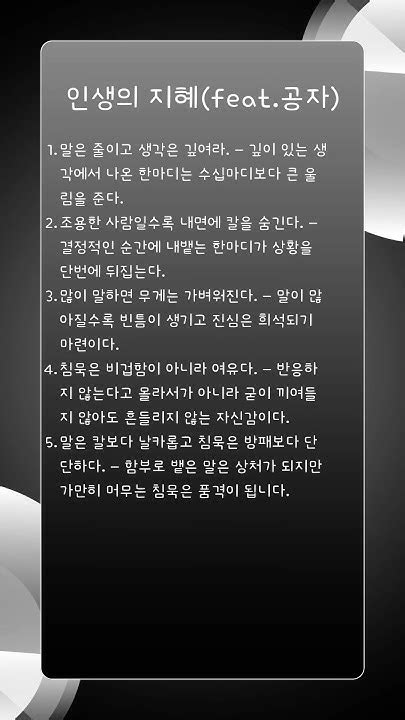 인생의 지혜(feat.공자)

1. 말은 줄이고 생각은 깊여라. – 깊이 있는 생각에서 나온 한마디는 수십마디보다 큰 울림을 준다.
2. 조용한 사람일수록 내면에 칼을 숨긴다. – 결정적인 순간에 내뱉는 한마디가 상황을 단번에 뒤집는다.
3. 많이 말하면 무게는 가벼워진다. – 말이 많아질수록 빈틈이 생기고 진심은 희석되기 마련이다.
4. 침묵은 비겁함이 아니라 여유다. – 반응하지 않는다고 몰라서가 아니라 굳이 끼여들지 않아도 흔들리지 않는 자신감이다.
5. 말은 칼보다 날카롭고 침묵은 방패보다 단단하다. – 함부로 뱉은 말은 상처가 되지만 가만히 머무는 침묵은 품격이 됩니다.